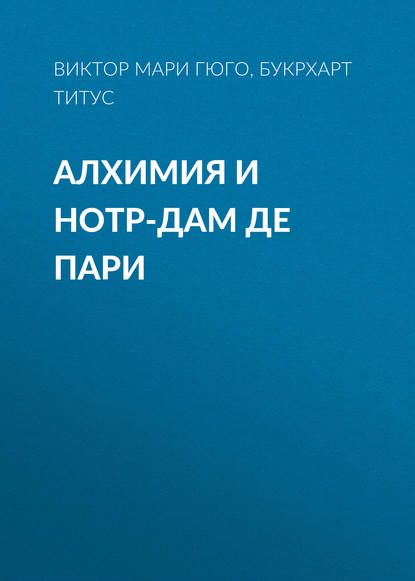 ВИКТОР МАРИ ГЮГО, БУКРХАРТ ТИТУС

АЛХИМИЯ И НОТР-ДАМ ДЕ ПАРИ